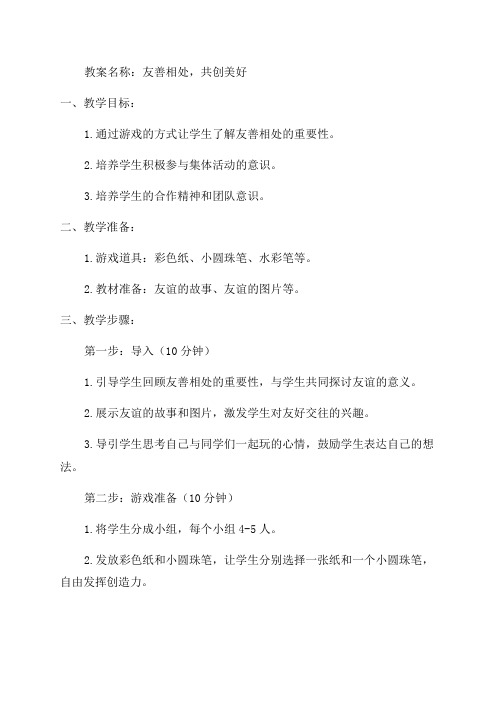 教案名称：友善相处，共创美好

一、教学目标：

1.通过游戏的方式让学生了解友善相处的重要性。

2.培养学生积极参与集体活动的意识。

3.培养学生的合作精神和团队意识。

二、教学准备：

1.游戏道具：彩色纸、小圆珠笔、水彩笔等。

2.教材准备：友谊的故事、友谊的图片等。

三、教学步骤：

第一步：导入（10分钟）

1.引导学生回顾友善相处的重要性，与学生共同探讨友谊的意义。

2.展示友谊的故事和图片，激发学生对友好交往的兴趣。

3.导引学生思考自己与同学们一起玩的心情，鼓励学生表达自己的想法。

第二步：游戏准备（10分钟）

1.将学生分成小组，每个小组4-5人。

2.发放彩色纸和小圆珠笔，让学生分别选择一张纸和一个小圆珠笔，自由发挥创造力。